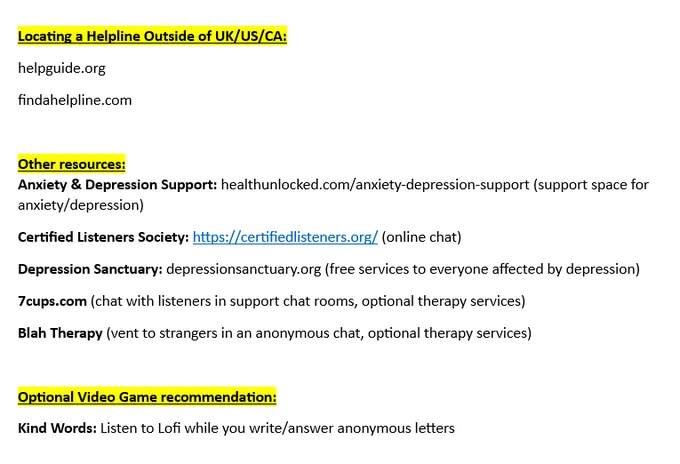 Locating a Helpline Outside of UK/US/CA:

helpguide.org

findahelpline.com

Other resources:
Anxiety & Depression Support: healthunlocked.com/anxiety-depression-support (support space for anxiety/depression)

Certified Listeners Society: https://certifiedlisteners.org/ (online chat)

Depression Sanctuary: depressionsanctuary.org (free services to everyone affected by depression)

7cups.com (chat with listeners in support chat rooms, optional therapy services)

Blah Therapy (vent to strangers in an anonymous chat, optional therapy services)

Optional Video Game recommendation:

Kind Words: Listen to Lofi while you write/answer anonymous letters